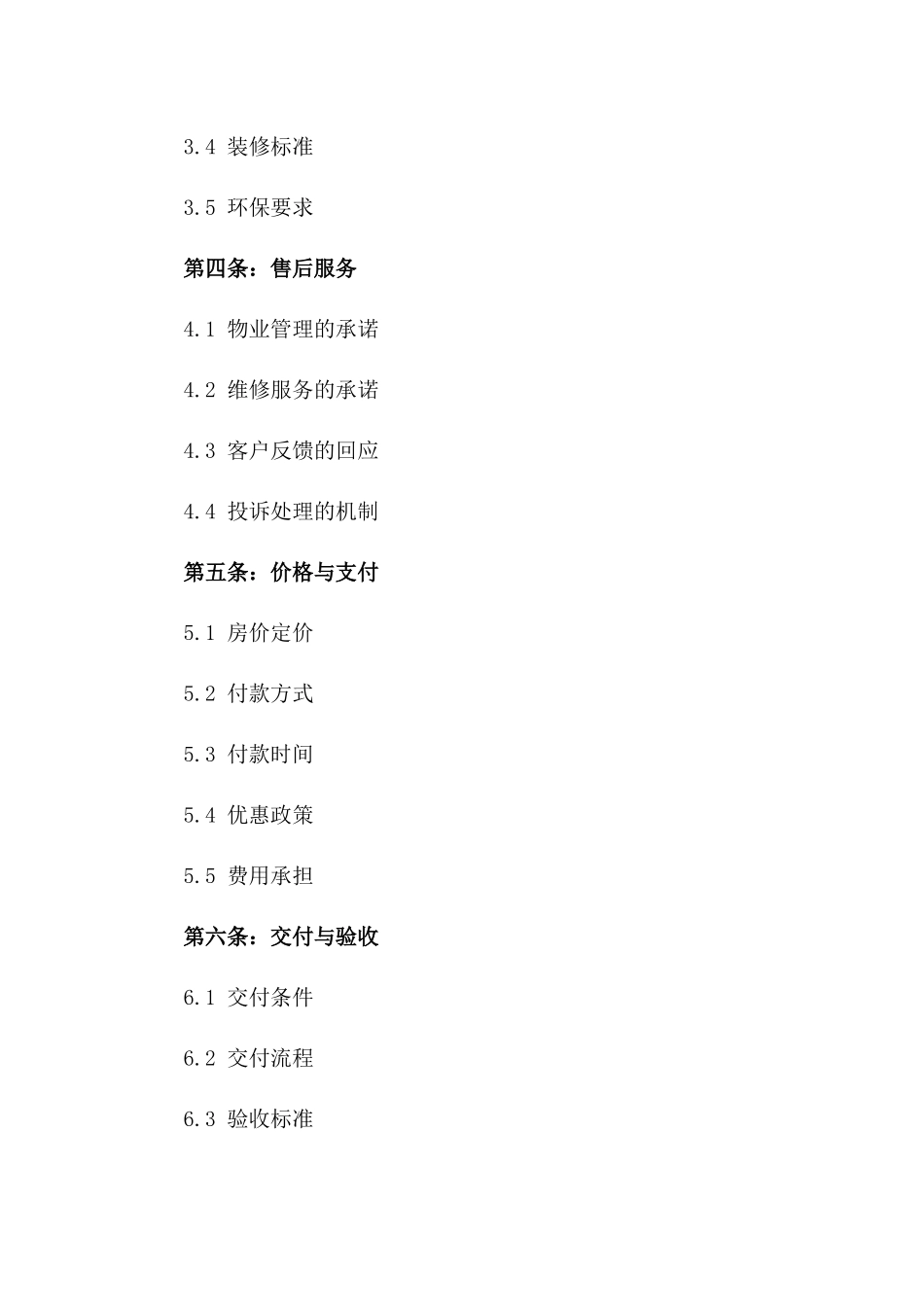 3.4 装修标准

3.5 环保要求

第四条：售后服务

4.1 物业管理的承诺

4.2 维修服务的承诺

4.3 客户反馈的回应

4.4 投诉处理的机制

第五条：价格与支付

5.1 房价定价

5.2 付款方式

5.3 付款时间

5.4 优惠政策

5.5 费用承担

第六条：交付与验收

6.1 交付条件

6.2 交付流程

6.3 验收标准